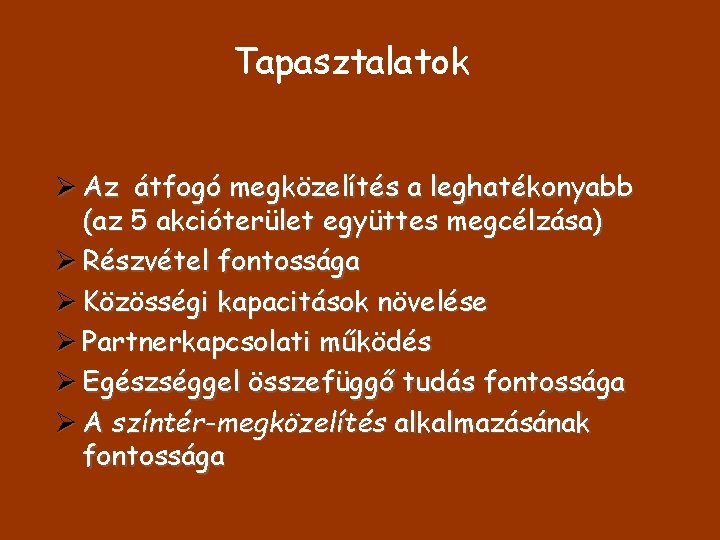 Tapasztalatok

➢ Az átfogó megközelítés a leghatékonyabb (az 5 akcióterület együttes megcélzása)
➢ Részvétel fontossága
➢ Közösségi kapacitások növelése
➢ Partnerkapcsolati működés
➢ Egészséggel összefüggő tudás fontossága
➢ A színtér-megközelítés alkalmazásának fontossága